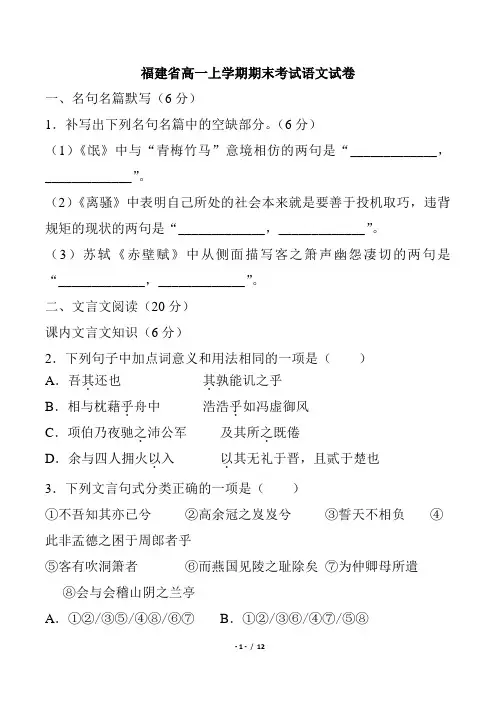 福建省高一上学期期末考试语文试卷

一、名句名篇默写（6 分）

1．补写出下列名句名篇中的空缺部分。（6 分）

（1）《氓》中与“青梅竹马”意境相仿的两句是“____________，____________”。

（2）《离骚》中表明自己所处的社会本来就是要善于投机取巧，违背规矩的现状的两句是“____________，____________”。

（3）苏轼《赤壁赋》中从侧面描写客之箫声幽怨凄切的两句是“____________，____________”。

二、文言文阅读（20 分）

课内文言文知识（6 分）

2．下列句子中加点词意义和用法相同的一项是（　　）

A．吾其还也　　　　　　其孰能讥之乎

B．相与枕藉乎舟中　　　浩浩乎如冯虚御风

C．项伯乃夜驰之沛公军　　及其所之既倦

D．余与四人拥火以入　　　以其无礼于晋，且贰于楚也

3．下列文言句式分类正确的一项是（　　）

①不吾知其亦已兮　　②高余冠之岌岌兮　　③誓天不相负　　④此非孟德之困于周郎者乎

⑤客有吹洞箫者　　⑥而燕国见陵之耻除矣 ⑦为仲卿母所遣　⑧会与会稽山阴之兰亭

A．①②/③⑤/④⑧/⑥⑦　　B．①②/③⑥/④⑦/⑤⑧

- 1 - / 12